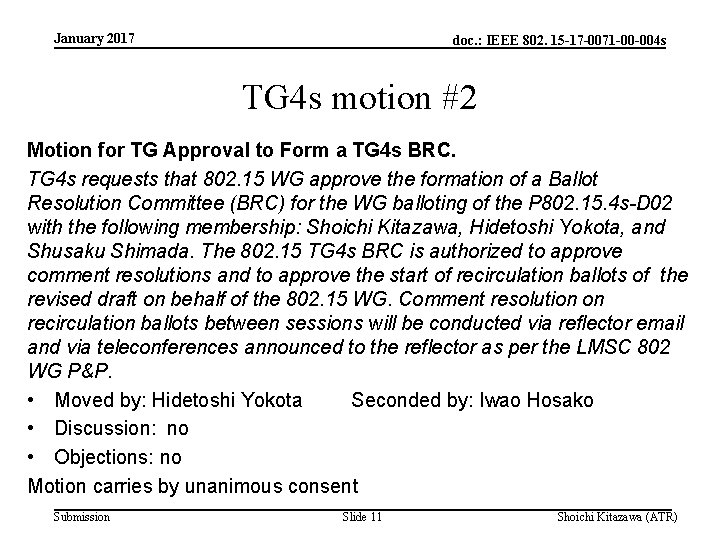 January 2017

doc.: IEEE 802. 15-17-0071-00-004s

TG4s motion #2

Motion for TG Approval to Form a TG4s BRC.

TG4s requests that 802.15 WG approve the formation of a Ballot Resolution Committee (BRC) for the WG balloting of the P802.15.4s-D02 with the following membership: Shoichi Kitazawa, Hidetoshi Yokota, and Shusaku Shimada. The 802.15 TG4s BRC is authorized to approve comment resolutions and to approve the start of recirculation ballots of the revised draft on behalf of the 802.15 WG. Comment resolution on recirculation ballots between sessions will be conducted via reflector email and via teleconferences announced to the reflector as per the LMSC 802 WG P&P.

• Moved by: Hidetoshi Yokota Seconded by: Iwao Hosako
• Discussion: no
• Objections: no

Motion carries by unanimous consent

Submission

Slide 11

Shoichi Kitazawa (ATR)